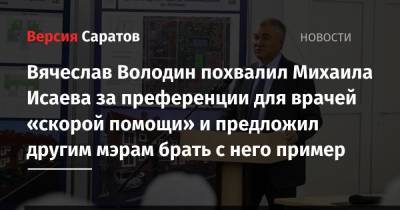 Версия Саратов

НОВОСТИ

Вячеслав Володин похвалил Михаила Исаева за преференции для врачей «скорой помощи» и предложил другим мэрам брать с него пример